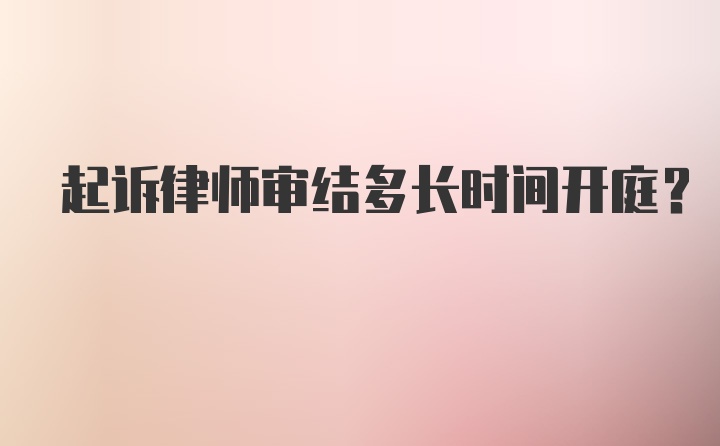 起诉律师审结多长时间开庭?